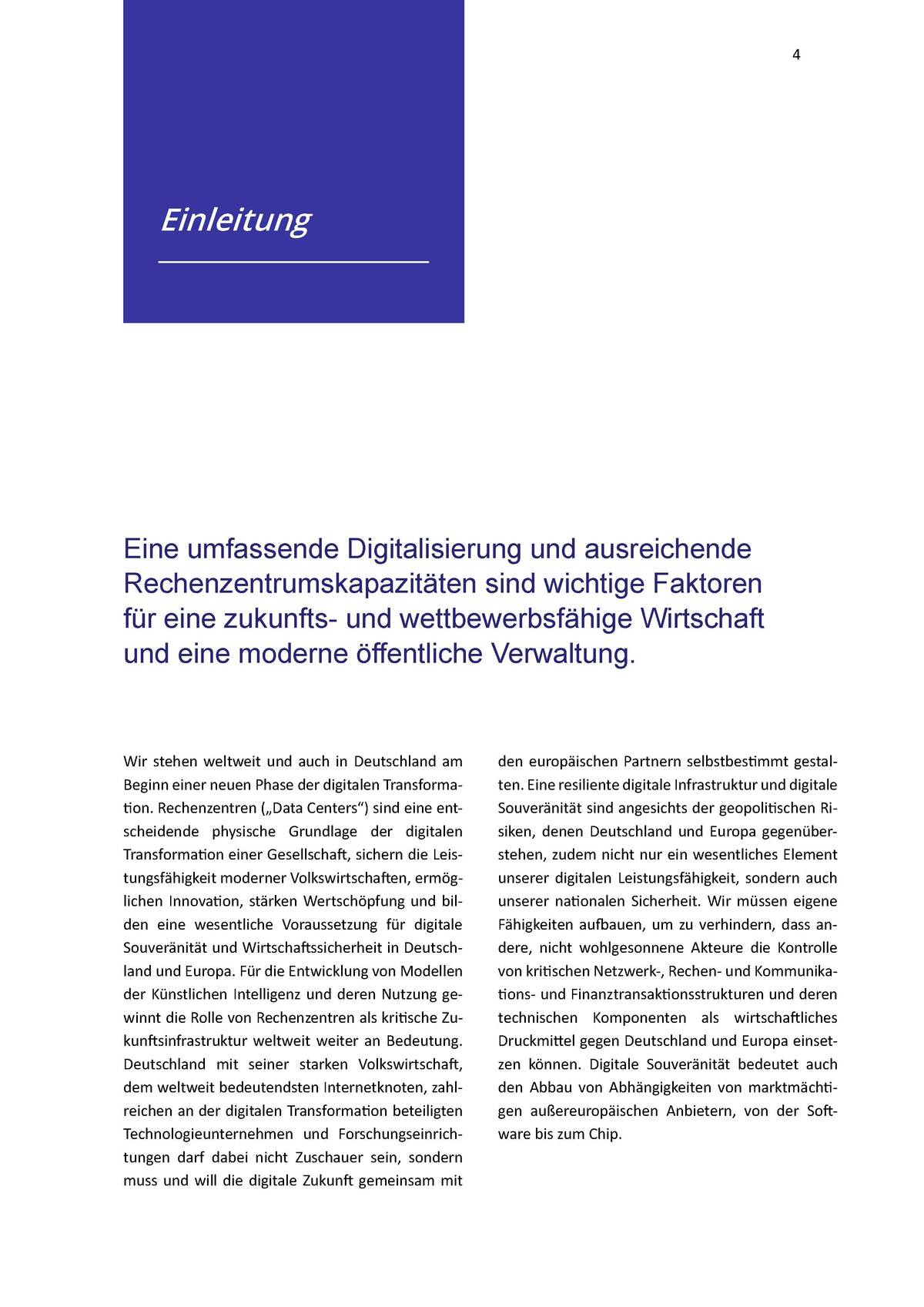 4

Einleitung

Eine umfassende Digitalisierung und ausreichende Rechenzentrumskapazitäten sind wichtige Faktoren für eine zukunfts- und wettbewerbsfähige Wirtschaft und eine moderne öffentliche Verwaltung.

Wir stehen weltweit und auch in Deutschland am Beginn einer neuen Phase der digitalen Transformation. Rechenzentren („Data Centers“) sind eine entscheidende physische Grundlage der digitalen Transformation einer Gesellschaft, sichern die Leistungsfähigkeit moderner Volkswirtschaften, ermöglichen Innovation, stärken Wertschöpfung und bilden eine wesentliche Voraussetzung für digitale Souveränität und Wirtschaftssicherheit in Deutschland und Europa. Für die Entwicklung von Modellen der Künstlichen Intelligenz und deren Nutzung gewinnt die Rolle von Rechenzentren als kritische Zukunftsinfrastruktur weltweit weiter an Bedeutung. Deutschland mit seiner starken Volkswirtschaft, dem weltweit bedeutendsten Internetknoten, zahlreichen an der digitalen Transformation beteiligten Technologieunternehmen und Forschungseinrichtungen darf dabei nicht Zuschauer sein, sondern muss und will die digitale Zukunft gemeinsam mit den europäischen Partnern selbstbestimmt gestalten. Eine resiliente digitale Infrastruktur und digitale Souveränität sind angesichts der geopolitischen Risiken, denen Deutschland und Europa gegenüberstehen, zudem nicht nur ein wesentliches Element unserer digitalen Leistungsfähigkeit, sondern auch unserer nationalen Sicherheit. Wir müssen eigene Fähigkeiten aufbauen, um zu verhindern, dass andere, nicht wohlgesonnene Akteure die Kontrolle von kritischen Netzwerk-, Rechen- und Kommunikations- und Finanztransaktionsstrukturen und deren technischen Komponenten als wirtschaftliches Druckmittel gegen Deutschland und Europa einsetzen können. Digitale Souveränität bedeutet auch den Abbau von Abhängigkeiten von marktmächtigen außereuropäischen Anbietern, von der Software bis zum Chip.